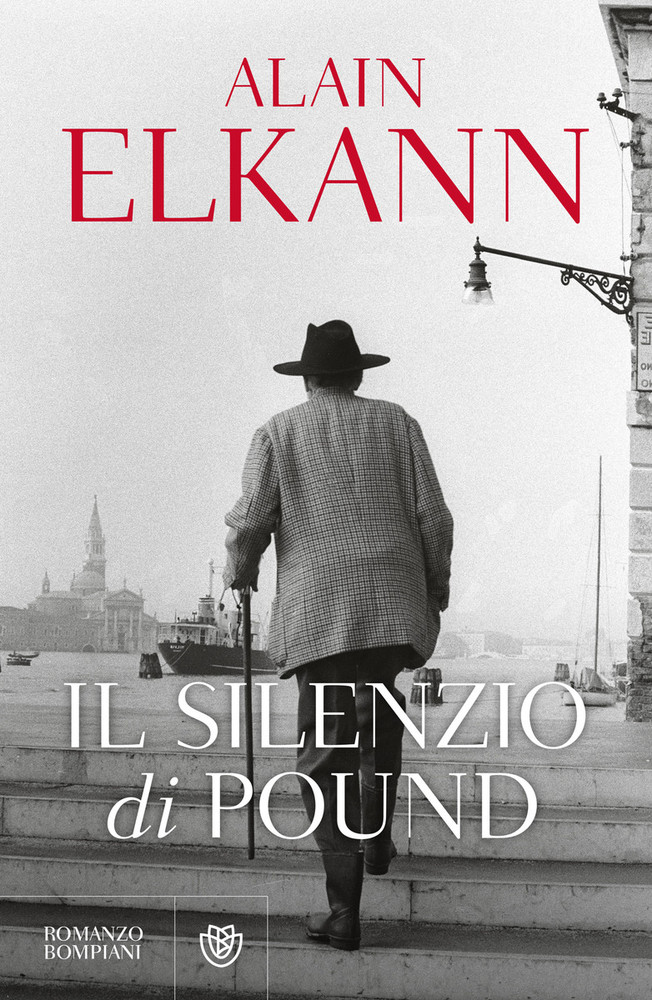 ALAIN
ELKANN

IL SILENZIO
di POUND

ROMANZO
BOMPIANI